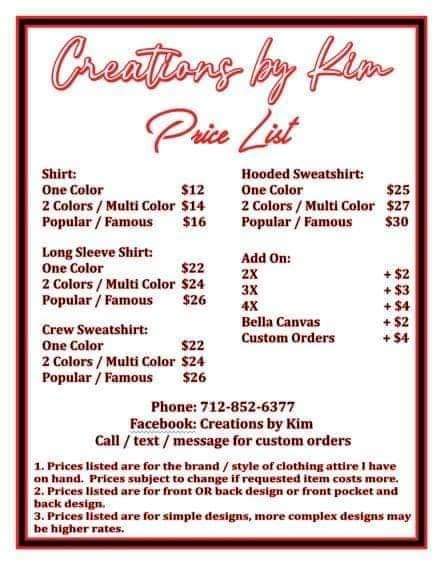 Creations by Kim

Price List

Shirt:
One Color $12
2 Colors / Multi Color $14
Popular / Famous $16

Long Sleeve Shirt:
One Color $22
2 Colors / Multi Color $24
Popular / Famous $26

Crew Sweatshirt:
One Color $22
2 Colors / Multi Color $24
Popular / Famous $26

Hooded Sweatshirt:
One Color $25
2 Colors / Multi Color $27
Popular / Famous $30

Add On:
2X + $2
3X + $3
4X + $4
Bella Canvas + $2
Custom Orders + $4

Phone: 712-852-6377
Facebook: Creations by Kim
Call / text / message for custom orders

1. Prices listed are for the brand / style of clothing attire I have on hand. Prices subject to change if requested item costs more.
2. Prices listed are for front OR back design or front pocket and back design.
3. Prices listed are for simple designs, more complex designs may be higher rates.